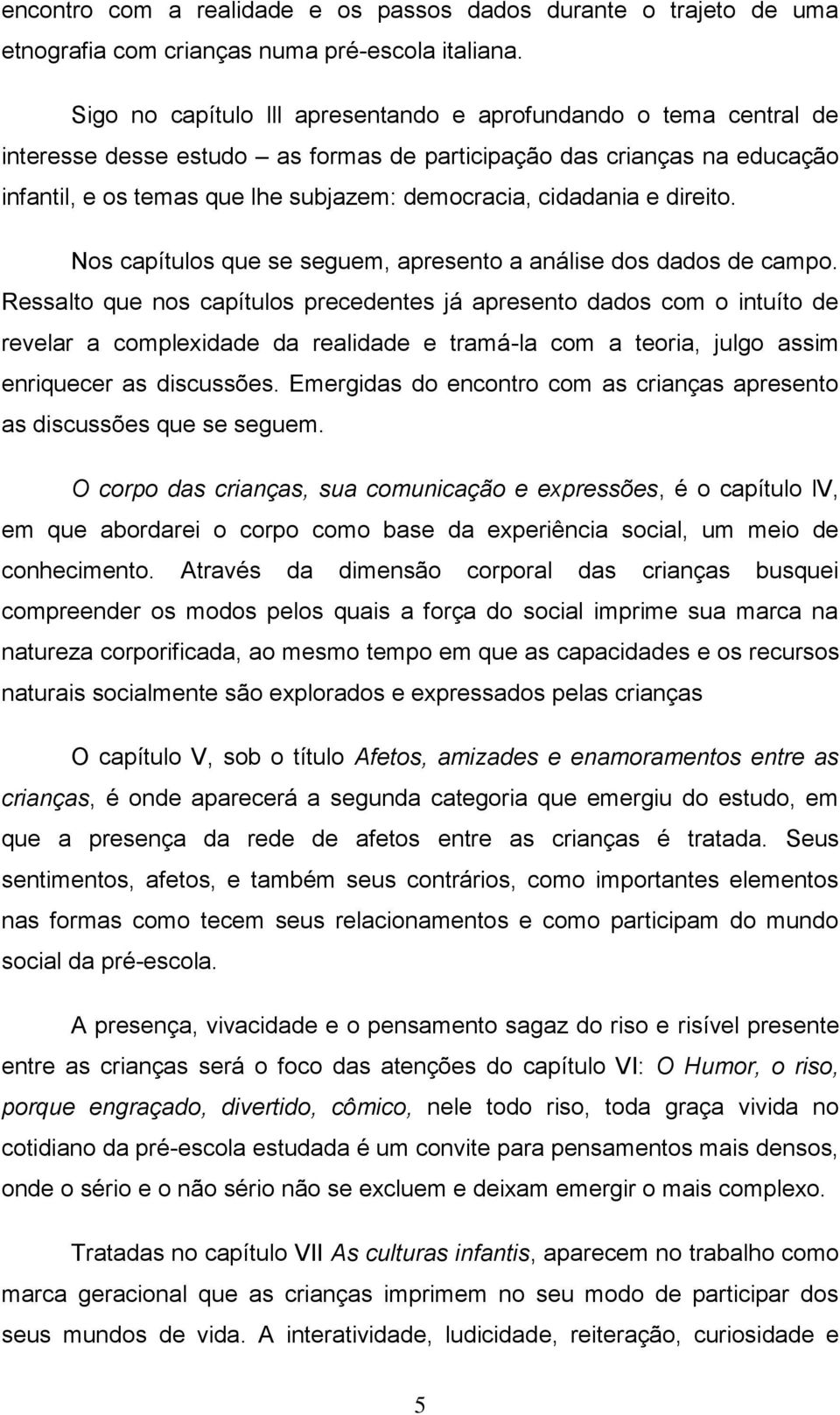 encontro com a realidade e os passos dados durante o trajeto de uma etnografia com crianças numa pré-escola italiana.

Sigo no capítulo III apresentando e aprofundando o tema central de interesse desse estudo – as formas de participação das crianças na educação infantil, e os temas que lhe subjazem: democracia, cidadania e direito.

Nos capítulos que se seguem, apresento a análise dos dados de campo. Ressalto que nos capítulos precedentes já apresento dados com o intuíto de revelar a complexidade da realidade e tramá-la com a teoria, julgo assim enriquecer as discussões. Emergidas do encontro com as crianças apresento as discussões que se seguem.

O corpo das crianças, sua comunicação e expressões, é o capítulo IV, em que abordarei o corpo como base da experiência social, um meio de conhecimento. Através da dimensão corporal das crianças busquei compreender os modos pelos quais a força do social imprime sua marca na natureza corporificada, ao mesmo tempo em que as capacidades e os recursos naturais socialmente são explorados e expressados pelas crianças

O capítulo V, sob o título Afetos, amizades e enamoramentos entre as crianças, é onde aparecerá a segunda categoria que emergiu do estudo, em que a presença da rede de afetos entre as crianças é tratada. Seus sentimentos, afetos, e também seus contrários, como importantes elementos nas formas como tecem seus relacionamentos e como participam do mundo social da pré-escola.

A presença, vivacidade e o pensamento sagaz do riso e risível presente entre as crianças será o foco das atenções do capítulo VI: O Humor, o riso, porque engraçado, divertido, cômico, nele todo riso, toda graça vivida no cotidiano da pré-escola estudada é um convite para pensamentos mais densos, onde o sério e o não sério não se excluem e deixam emergir o mais complexo.

Tratadas no capítulo VII As culturas infantis, aparecem no trabalho como marca geracional que as crianças imprimem no seu modo de participar dos seus mundos de vida. A interatividade, ludicidade, reiteração, curiosidade e

5